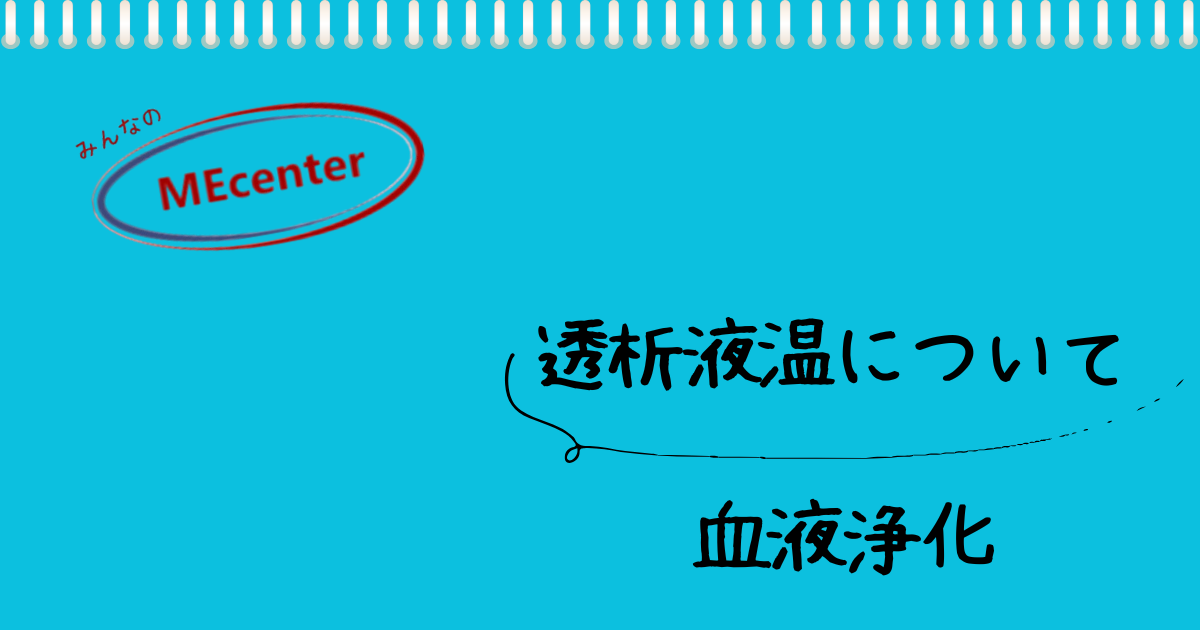 みんなの
MEcenter

透析液温について

血液浄化